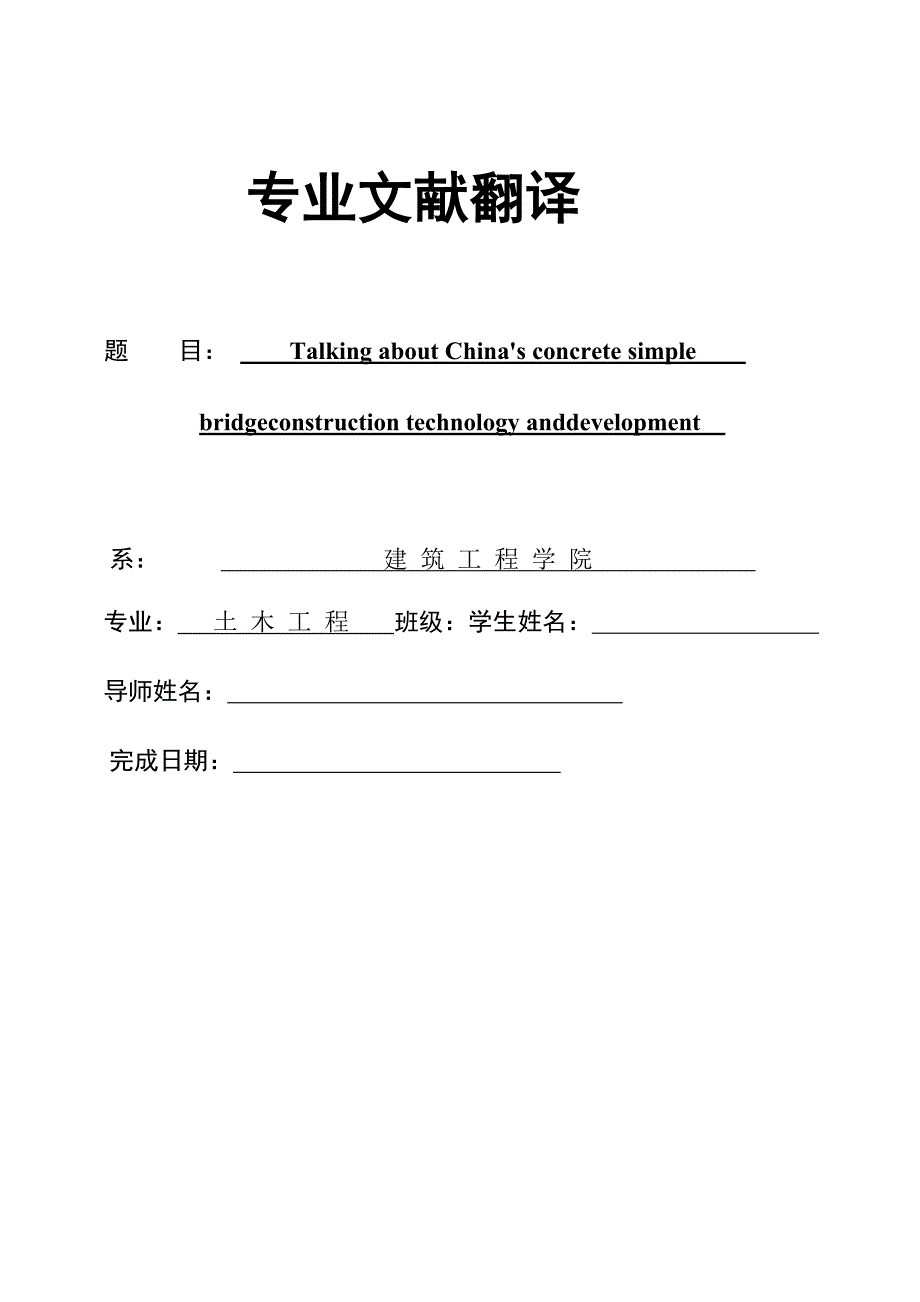 专业文献翻译

题　　目：　Talking about China's concrete simple bridgeconstruction technology anddevelopment

系：　建 筑 工 程 学 院

专业：　土 木 工 程　班级：学生姓名：

导师姓名：

完成日期：